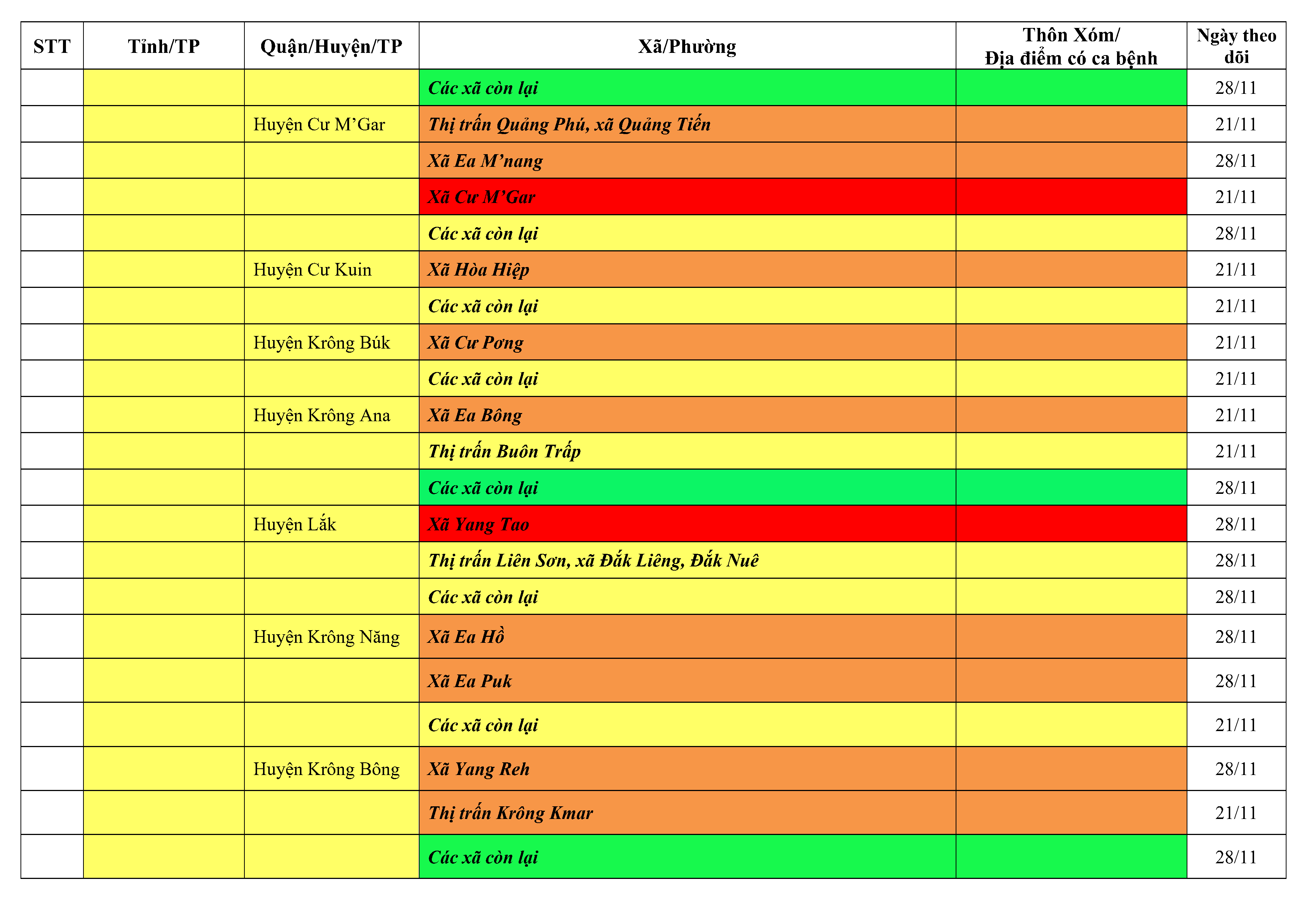 | STT | Tỉnh/TP | Quận/Huyện/TP | Xã/Phường | Thôn Xóm/ Địa điểm có ca bệnh | Ngày theo dõi |
|---|---|---|---|---|---|
|  |  |  | Các xã còn lại |  | 28/11 |
|  |  | Huyện Cư M'Gar | Thị trấn Quảng Phú, xã Quảng Tiến |  | 21/11 |
|  |  |  | Xã Ea M'nang |  | 28/11 |
|  |  |  | Xã Cư M'Gar |  | 21/11 |
|  |  |  | Các xã còn lại |  | 28/11 |
|  |  | Huyện Cư Kuin | Xã Hòa Hiệp |  | 21/11 |
|  |  |  | Các xã còn lại |  | 21/11 |
|  |  | Huyện Krông Búk | Xã Cư Pơng |  | 21/11 |
|  |  |  | Các xã còn lại |  | 21/11 |
|  |  | Huyện Krông Ana | Xã Ea Bông |  | 21/11 |
|  |  |  | Thị trấn Buôn Trấp |  | 21/11 |
|  |  |  | Các xã còn lại |  | 28/11 |
|  |  | Huyện Lắk | Xã Yang Tao |  | 28/11 |
|  |  |  | Thị trấn Liên Sơn, xã Đắk Liêng, Đắk Nuê |  | 28/11 |
|  |  |  | Các xã còn lại |  | 28/11 |
|  |  | Huyện Krông Năng | Xã Ea Hồ |  | 28/11 |
|  |  |  | Xã Ea Puk |  | 28/11 |
|  |  |  | Các xã còn lại |  | 21/11 |
|  |  | Huyện Krông Bông | Xã Yang Reh |  | 28/11 |
|  |  |  | Thị trấn Krông Kmar |  | 21/11 |
|  |  |  | Các xã còn lại |  | 28/11 |